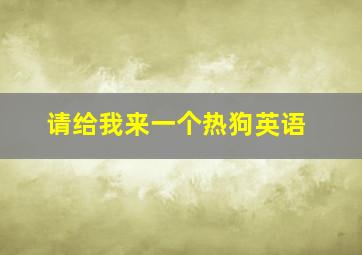 请给我来一个热狗英语